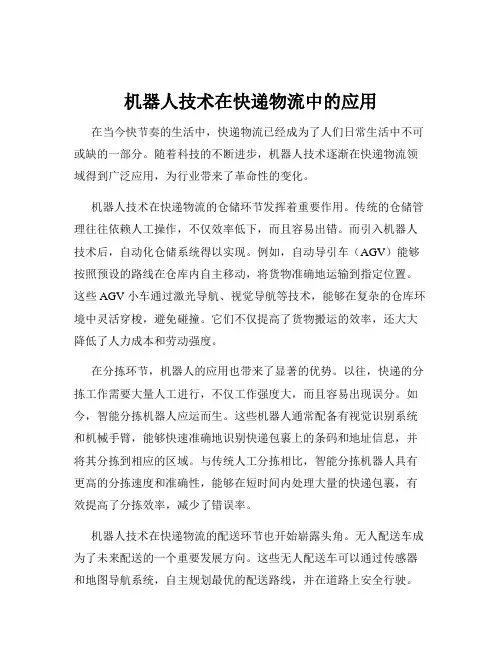 机器人技术在快递物流中的应用

在当今快节奏的生活中，快递物流已经成为了人们日常生活中不可或缺的一部分。随着科技的不断进步，机器人技术逐渐在快递物流领域得到广泛应用，为行业带来了革命性的变化。

机器人技术在快递物流的仓储环节发挥着重要作用。传统的仓储管理往往依赖人工操作，不仅效率低下，而且容易出错。而引入机器人技术后，自动化仓储系统得以实现。例如，自动导引车（AGV）能够按照预设的路线在仓库内自主移动，将货物准确地运输到指定位置。这些 AGV 小车通过激光导航、视觉导航等技术，能够在复杂的仓库环境中灵活穿梭，避免碰撞。它们不仅提高了货物搬运的效率，还大大降低了人力成本和劳动强度。

在分拣环节，机器人的应用也带来了显著的优势。以往，快递的分拣工作需要大量人工进行，不仅工作强度大，而且容易出现误分。如今，智能分拣机器人应运而生。这些机器人通常配备有视觉识别系统和机械手臂，能够快速准确地识别快递包裹上的条码和地址信息，并将其分拣到相应的区域。与传统人工分拣相比，智能分拣机器人具有更高的分拣速度和准确性，能够在短时间内处理大量的快递包裹，有效提高了分拣效率，减少了错误率。

机器人技术在快递物流的配送环节也开始崭露头角。无人配送车成为了未来配送的一个重要发展方向。这些无人配送车可以通过传感器和地图导航系统，自主规划最优的配送路线，并在道路上安全行驶。